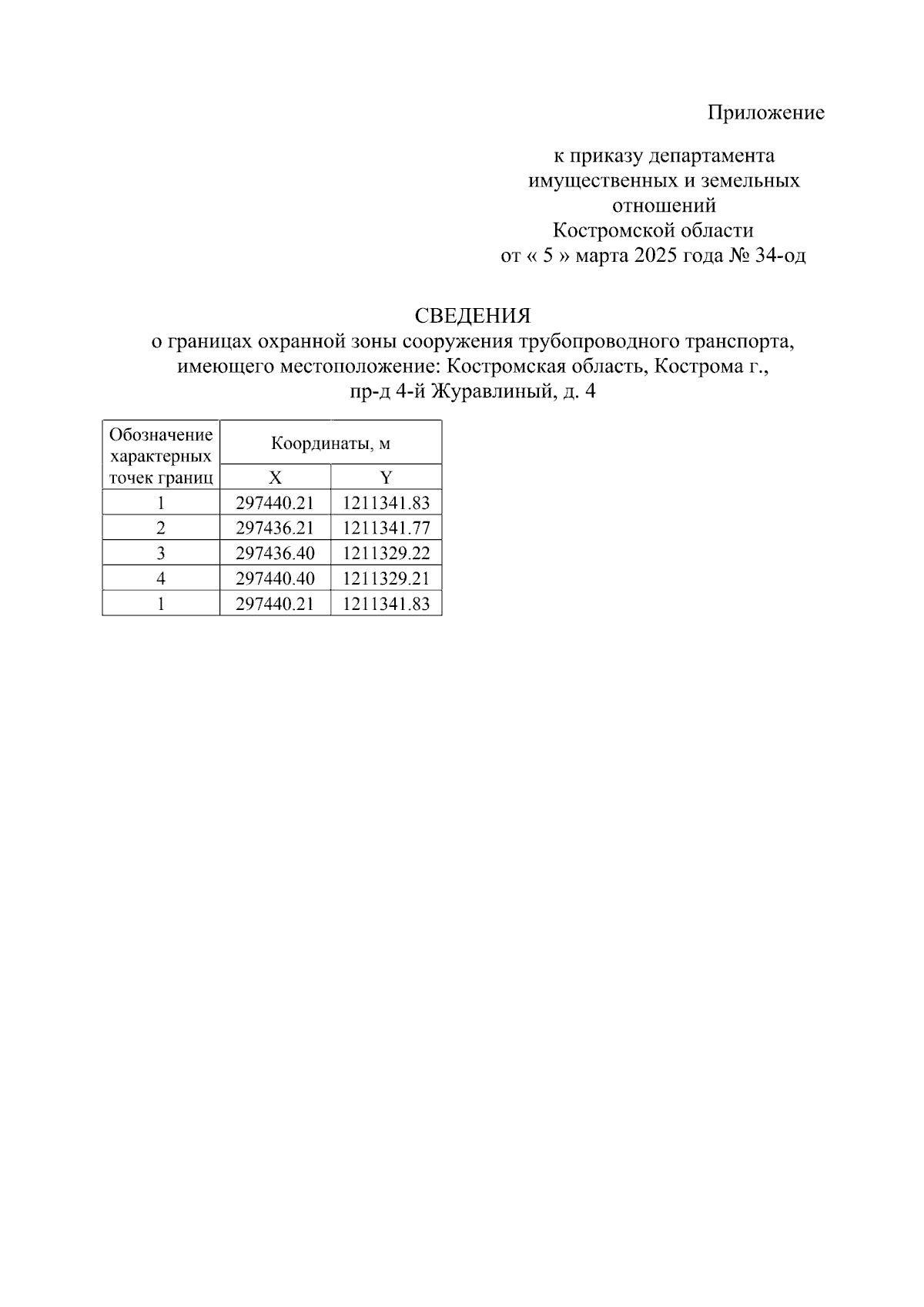 Приложение

к приказу департамента имущественных и земельных отношений Костромской области от « 5 » марта 2025 года № 34-од

СВЕДЕНИЯ
о границах охранной зоны сооружения трубопроводного транспорта, имеющего местоположение: Костромская область, Кострома г., пр-д 4-й Журавлиный, д. 4

| Обозначение характерных точек границ | Координаты, м | |
|---|---|---|
| | X | Y |
| 1 | 297440.21 | 1211341.83 |
| 2 | 297436.21 | 1211341.77 |
| 3 | 297436.40 | 1211329.22 |
| 4 | 297440.40 | 1211329.21 |
| 1 | 297440.21 | 1211341.83 |